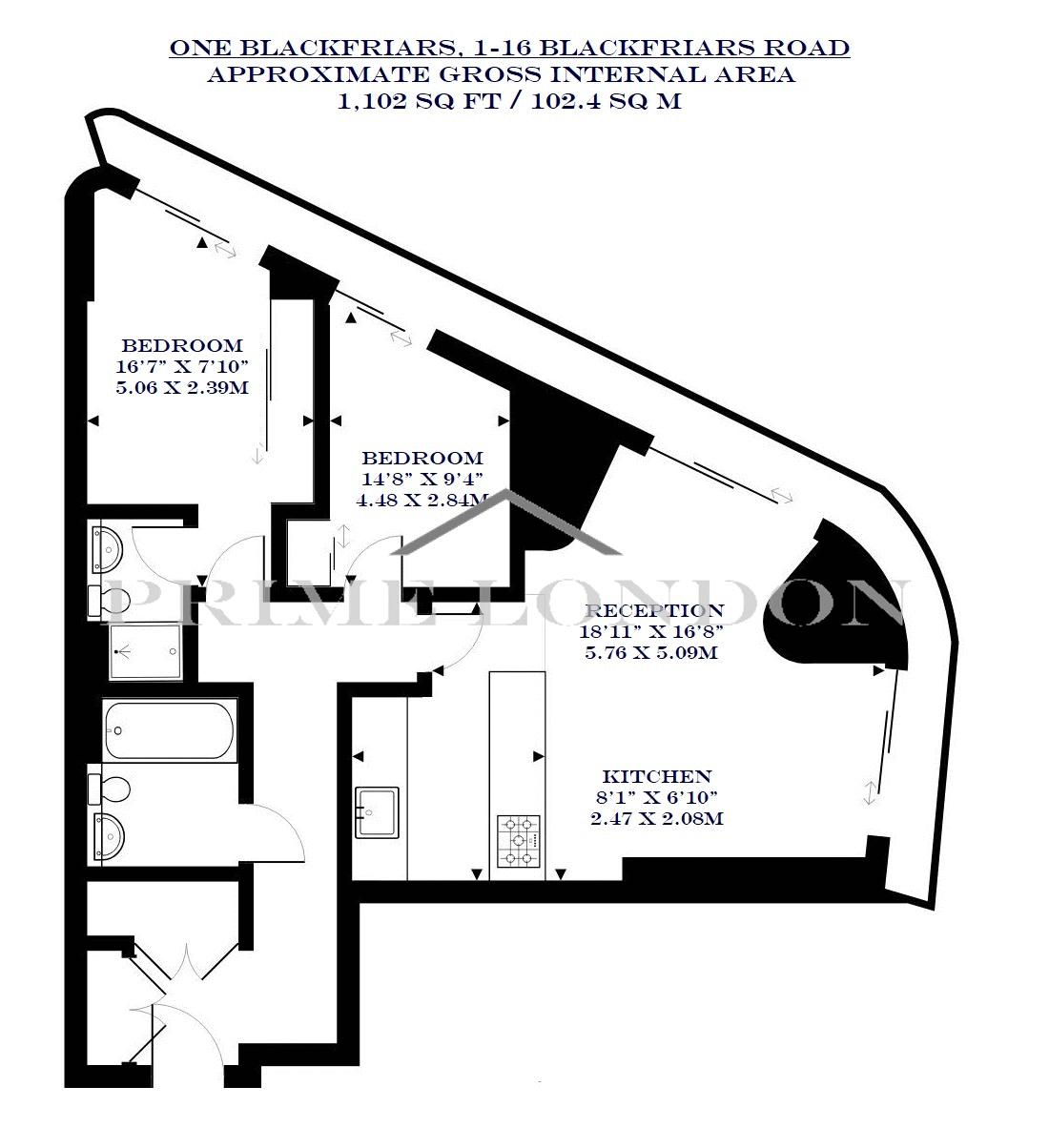 ONE BLACKFRIARS, 1-16 BLACKFRIARS ROAD
APPROXIMATE GROSS INTERNAL AREA
1,102 SQ FT / 102.4 SQ M

BEDROOM
16'7" X 7'10"
5.06 X 2.39M

BEDROOM
14'8" X 9'4"
4.48 X 2.84M

PRIME LONDON

RECEPTION
18'11" X 16'8"
5.76 X 5.09M

KITCHEN
8'1" X 6'10"
2.47 X 2.08M